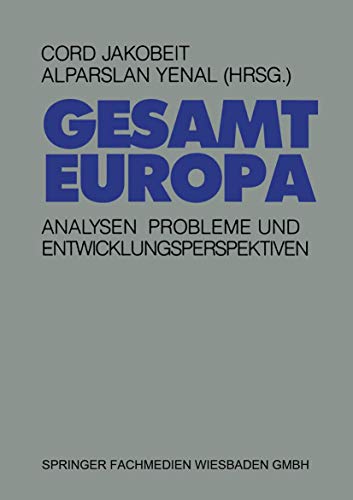 CORD JAKOBEIT
ALPARSLAN YENAL (HRSG.)

GESAMT
EUROPA

ANALYSEN PROBLEME UND ENTWICKLUNGSPERSPEKTIVEN

SPRINGER FACHMEDIEN WIESBADEN GMBH